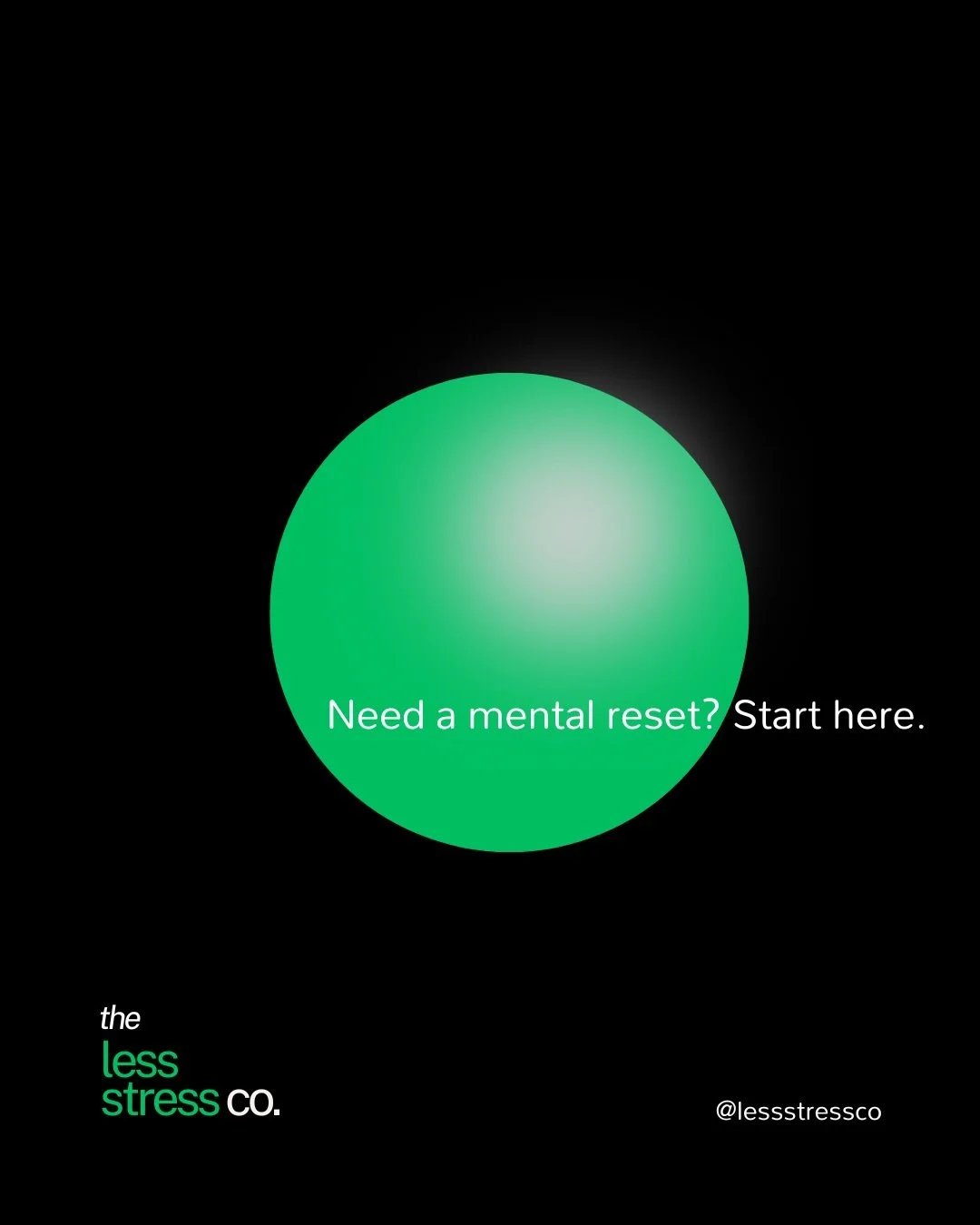 Need a mental reset? Start here.

the
less
stress co.

@lessstressco